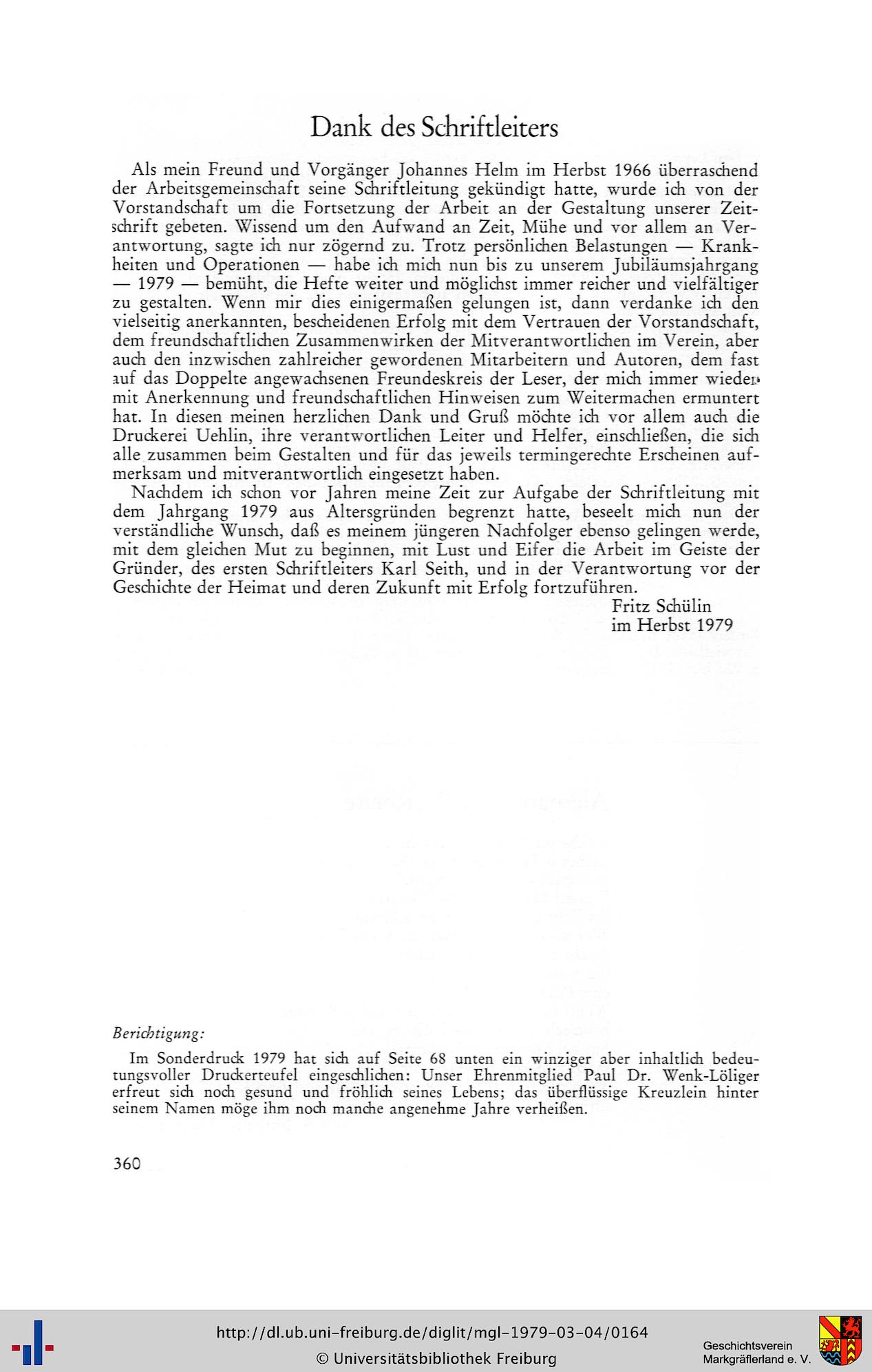 Dank des Schriftleiters

Als mein Freund und Vorgänger Johannes Helm im Herbst 1966 überraschend der Arbeitsgemeinschaft seine Schriftleitung gekündigt hatte, wurde ich von der Vorstandschaft um die Fortsetzung der Arbeit an der Gestaltung unserer Zeitschrift gebeten. Wissend um den Aufwand an Zeit, Mühe und vor allem an Verantwortung, sagte ich nur zögernd zu. Trotz persönlichen Belastungen — Krankheiten und Operationen — habe ich mich nun bis zu unserem Jubiläumsjahrgang — 1979 — bemüht, die Hefte weiter und möglichst immer reicher und vielfältiger zu gestalten. Wenn mir dies einigermaßen gelungen ist, dann verdanke ich den vielseitig anerkannten, bescheidenen Erfolg mit dem Vertrauen der Vorstandschaft, dem freundschaftlichen Zusammenwirken der Mitverantwortlichen im Verein, aber auch den inzwischen zahlreicher gewordenen Mitarbeitern und Autoren, dem fast auf das Doppelte angewachsenen Freundeskreis der Leser, der mich immer wieder mit Anerkennung und freundschaftlichen Hinweisen zum Weitermachen ermuntert hat. In diesen meinen herzlichen Dank und Gruß möchte ich vor allem auch die Druckerei Uehlin, ihre verantwortlichen Leiter und Helfer, einschließen, die sich alle zusammen beim Gestalten und für das jeweils termingerechte Erscheinen aufmerksam und mitverantwortlich eingesetzt haben.

Nachdem ich schon vor Jahren meine Zeit zur Aufgabe der Schriftleitung mit dem Jahrgang 1979 aus Altersgründen begrenzt hatte, beseelt mich nun der verständliche Wunsch, daß es meinem jüngeren Nachfolger ebenso gelingen werde, mit dem gleichen Mut zu beginnen, mit Lust und Eifer die Arbeit im Geiste der Gründer, des ersten Schriftleiters Karl Seith, und in der Verantwortung vor der Geschichte der Heimat und deren Zukunft mit Erfolg fortzuführen.

Fritz Schülin
im Herbst 1979

Berichtigung:

Im Sonderdruck 1979 hat sich auf Seite 68 unten ein winziger aber inhaltlich bedeutungsvoller Druckerteufel eingeschlichen: Unser Ehrenmitglied Paul Dr. Wenk-Löliger erfreut sich noch gesund und fröhlich seines Lebens; das überflüssige Kreuzlein hinter seinem Namen möge ihm noch manche angenehme Jahre verheißen.

360

http://dl.ub.uni-freiburg.de/diglit/mgl-1979-03-04/0164
© Universitätsbibliothek Freiburg

Geschichtsverein
Markgräflerland e. V.